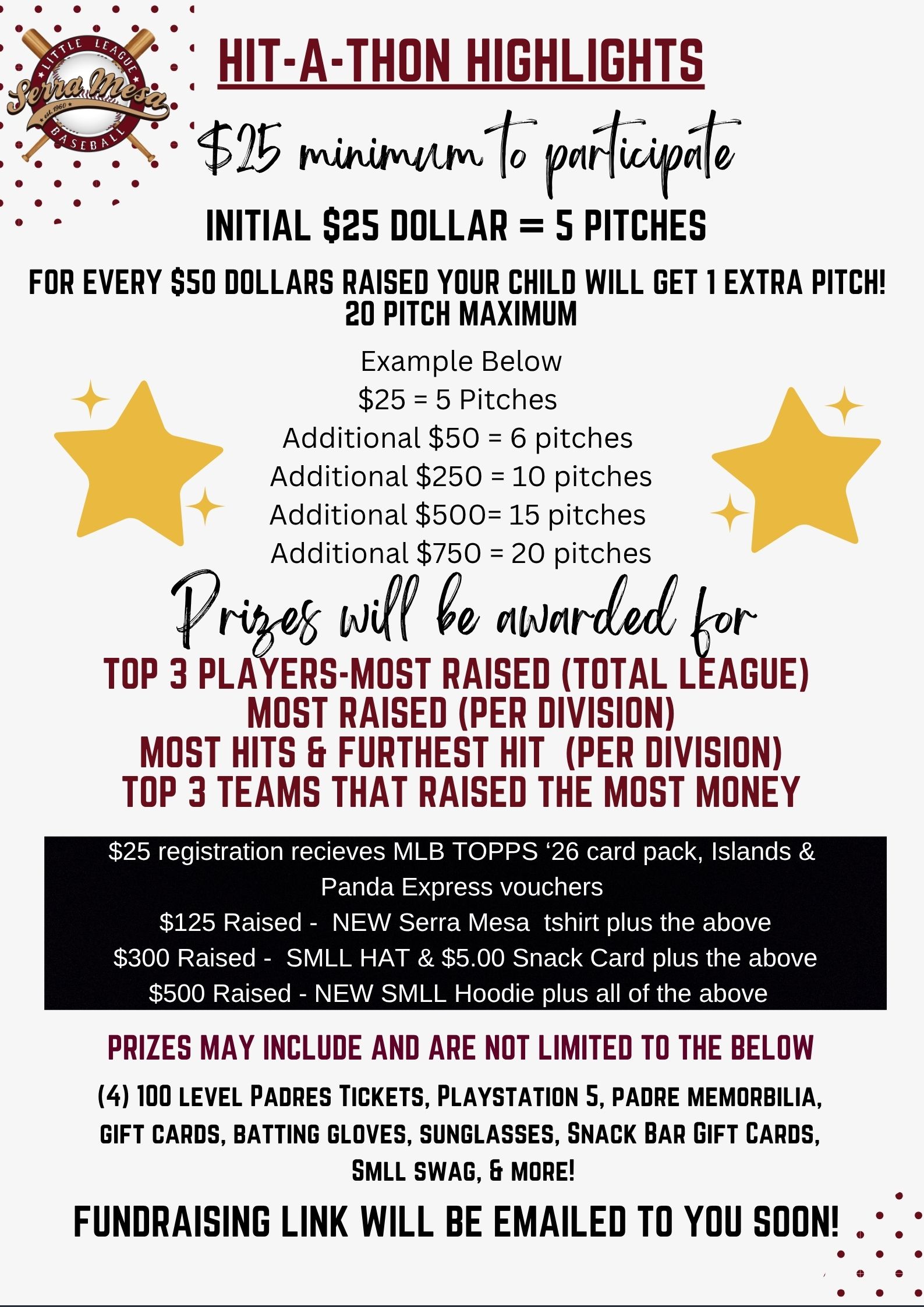 LITTLE LEAGUE
Serra Mesa
est. 1960
BASEBALL

HIT-A-THON HIGHLIGHTS

$25 minimum to participate

INITIAL $25 DOLLAR = 5 PITCHES

FOR EVERY $50 DOLLARS RAISED YOUR CHILD WILL GET 1 EXTRA PITCH!
20 PITCH MAXIMUM

Example Below
$25 = 5 Pitches
Additional $50 = 6 pitches
Additional $250 = 10 pitches
Additional $500= 15 pitches
Additional $750 = 20 pitches

Prizes will be awarded for

TOP 3 PLAYERS-MOST RAISED (TOTAL LEAGUE)
MOST RAISED (PER DIVISION)
MOST HITS & FURTHEST HIT (PER DIVISION)
TOP 3 TEAMS THAT RAISED THE MOST MONEY

$25 registration recieves MLB TOPPS '26 card pack, Islands & Panda Express vouchers
$125 Raised - NEW Serra Mesa tshirt plus the above
$300 Raised - SMLL HAT & $5.00 Snack Card plus the above
$500 Raised - NEW SMLL Hoodie plus all of the above

PRIZES MAY INCLUDE AND ARE NOT LIMITED TO THE BELOW

(4) 100 LEVEL PADRES TICKETS, PLAYSTATION 5, PADRE MEMORBILIA, GIFT CARDS, BATTING GLOVES, SUNGLASSES, SNACK BAR GIFT CARDS, SMLL SWAG, & MORE!

FUNDRAISING LINK WILL BE EMAILED TO YOU SOON!